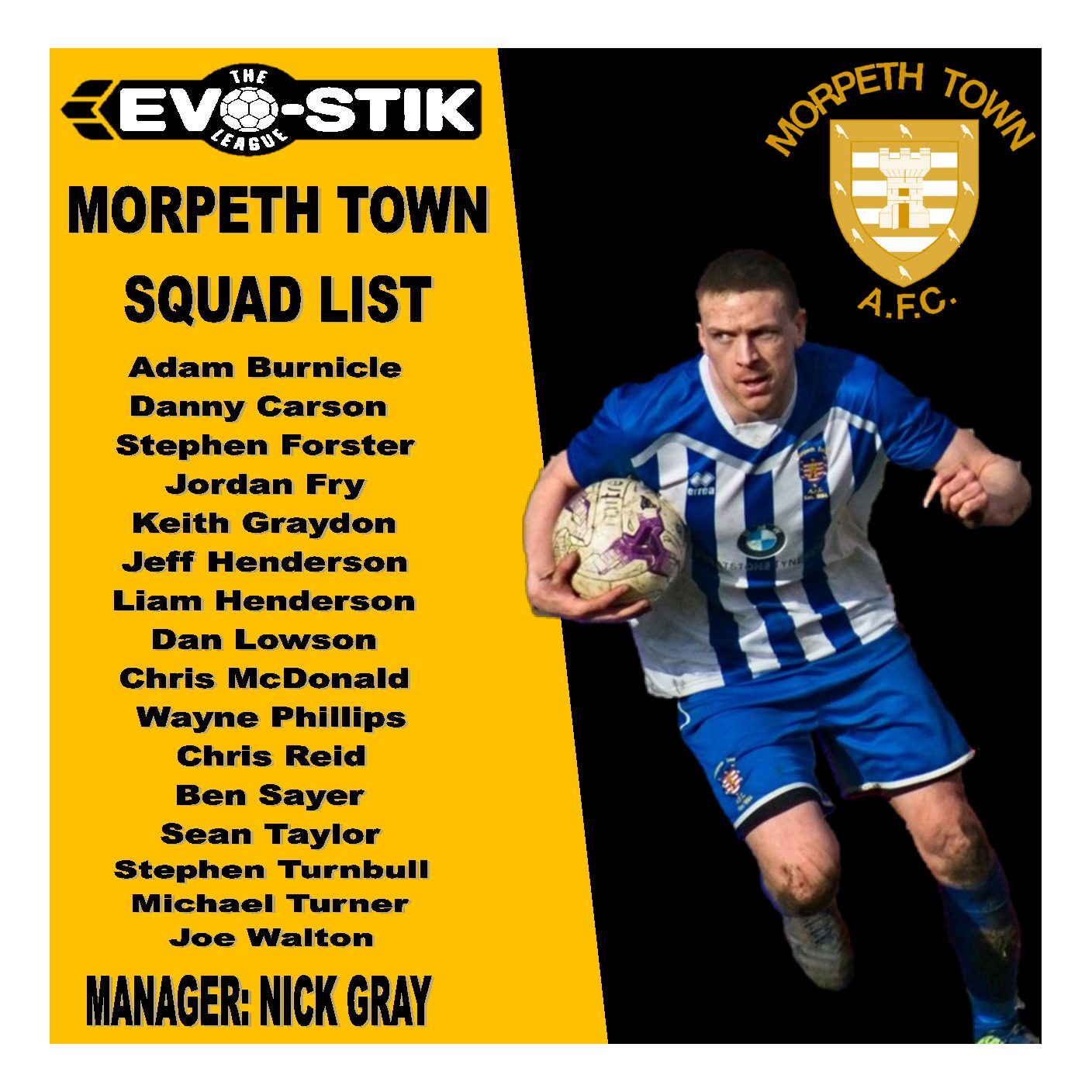 THE
EVO-STIK
LEAGUE

MORPETH TOWN
SQUAD LIST

Adam Burnicle
Danny Carson
Stephen Forster
Jordan Fry
Keith Graydon
Jeff Henderson
Liam Henderson
Dan Lowson
Chris McDonald
Wayne Phillips
Chris Reid
Ben Sayer
Sean Taylor
Stephen Turnbull
Michael Turner
Joe Walton

MANAGER: NICK GRAY

MORPETH TOWN
A.F.C.